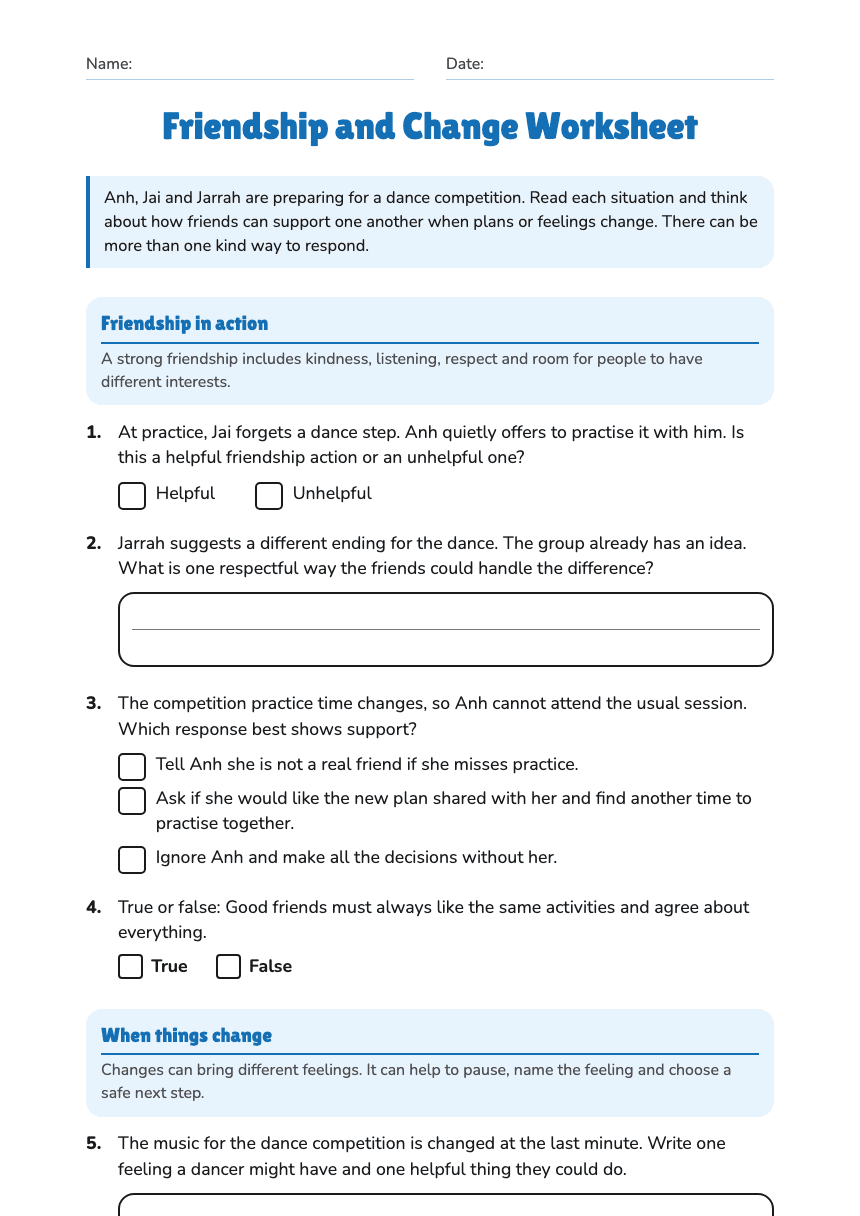 Name: ____ Date: ____

Friendship and Change Worksheet

Anh, Jai and Jarrah are preparing for a dance competition. Read each situation and think about how friends can support one another when plans or feelings change. There can be more than one kind way to respond.

Friendship in action

A strong friendship includes kindness, listening, respect and room for people to have different interests.

1. At practice, Jai forgets a dance step. Anh quietly offers to practise it with him. Is this a helpful friendship action or an unhelpful one?

☐ Helpful ☐ Unhelpful

2. Jarrah suggests a different ending for the dance. The group already has an idea. What is one respectful way the friends could handle the difference?

____

3. The competition practice time changes, so Anh cannot attend the usual session. Which response best shows support?

☐ Tell Anh she is not a real friend if she misses practice.
☐ Ask if she would like the new plan shared with her and find another time to practise together.
☐ Ignore Anh and make all the decisions without her.

4. True or false: Good friends must always like the same activities and agree about everything.

☐ True ☐ False

When things change

Changes can bring different feelings. It can help to pause, name the feeling and choose a safe next step.

5. The music for the dance competition is changed at the last minute. Write one feeling a dancer might have and one helpful thing they could do.